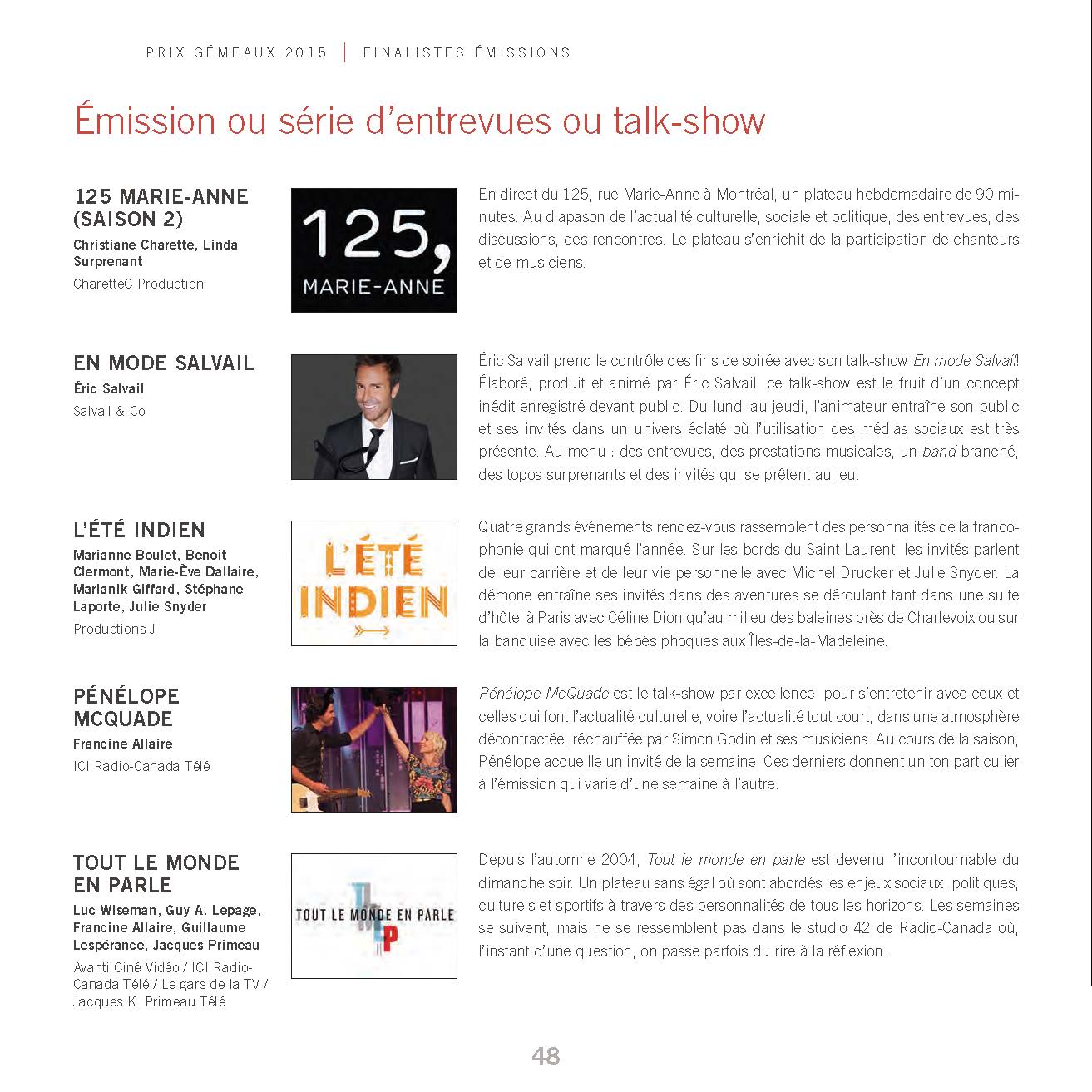 PRIX GÉMEAUX 2015 | FINALISTES ÉMISSIONS

Émission ou série d'entrevues ou talk-show

125 MARIE-ANNE (SAISON 2)
Christiane Charette, Linda Surprenant
CharetteC Production

125, MARIE-ANNE

En direct du 125, rue Marie-Anne à Montréal, un plateau hebdomadaire de 90 minutes. Au diapason de l'actualité culturelle, sociale et politique, des entrevues, des discussions, des rencontres. Le plateau s'enrichit de la participation de chanteurs et de musiciens.

EN MODE SALVAIL
Éric Salvail
Salvail & Co

Éric Salvail prend le contrôle des fins de soirée avec son talk-show En mode Salvail! Élaboré, produit et animé par Éric Salvail, ce talk-show est le fruit d'un concept inédit enregistré devant public. Du lundi au jeudi, l'animateur entraîne son public et ses invités dans un univers éclaté où l'utilisation des médias sociaux est très présente. Au menu : des entrevues, des prestations musicales, un band branché, des topos surprenants et des invités qui se prêtent au jeu.

L'ÉTÉ INDIEN
Marianne Boulet, Benoit Clermont, Marie-Ève Dallaire, Marianik Giffard, Stéphane Laporte, Julie Snyder
Productions J

L'ÉTÉ INDIEN

Quatre grands événements rendez-vous rassemblent des personnalités de la francophonie qui ont marqué l'année. Sur les bords du Saint-Laurent, les invités parlent de leur carrière et de leur vie personnelle avec Michel Drucker et Julie Snyder. La démone entraîne ses invités dans des aventures se déroulant tant dans une suite d'hôtel à Paris avec Céline Dion qu'au milieu des baleines près de Charlevoix ou sur la banquise avec les bébés phoques aux Îles-de-la-Madeleine.

PÉNÉLOPE MCQUADE
Francine Allaire
ICI Radio-Canada Télé

Pénélope McQuade est le talk-show par excellence pour s'entretenir avec ceux et celles qui font l'actualité culturelle, voire l'actualité tout court, dans une atmosphère décontractée, réchauffée par Simon Godin et ses musiciens. Au cours de la saison, Pénélope accueille un invité de la semaine. Ces derniers donnent un ton particulier à l'émission qui varie d'une semaine à l'autre.

TOUT LE MONDE EN PARLE
Luc Wiseman, Guy A. Lepage, Francine Allaire, Guillaume Lespérance, Jacques Primeau
Avanti Ciné Vidéo / ICI Radio-Canada Télé / Le gars de la TV / Jacques K. Primeau Télé

TOUT LE MONDE EN PARLE

Depuis l'automne 2004, Tout le monde en parle est devenu l'incontournable du dimanche soir. Un plateau sans égal où sont abordés les enjeux sociaux, politiques, culturels et sportifs à travers des personnalités de tous les horizons. Les semaines se suivent, mais ne se ressemblent pas dans le studio 42 de Radio-Canada où, l'instant d'une question, on passe parfois du rire à la réflexion.

48